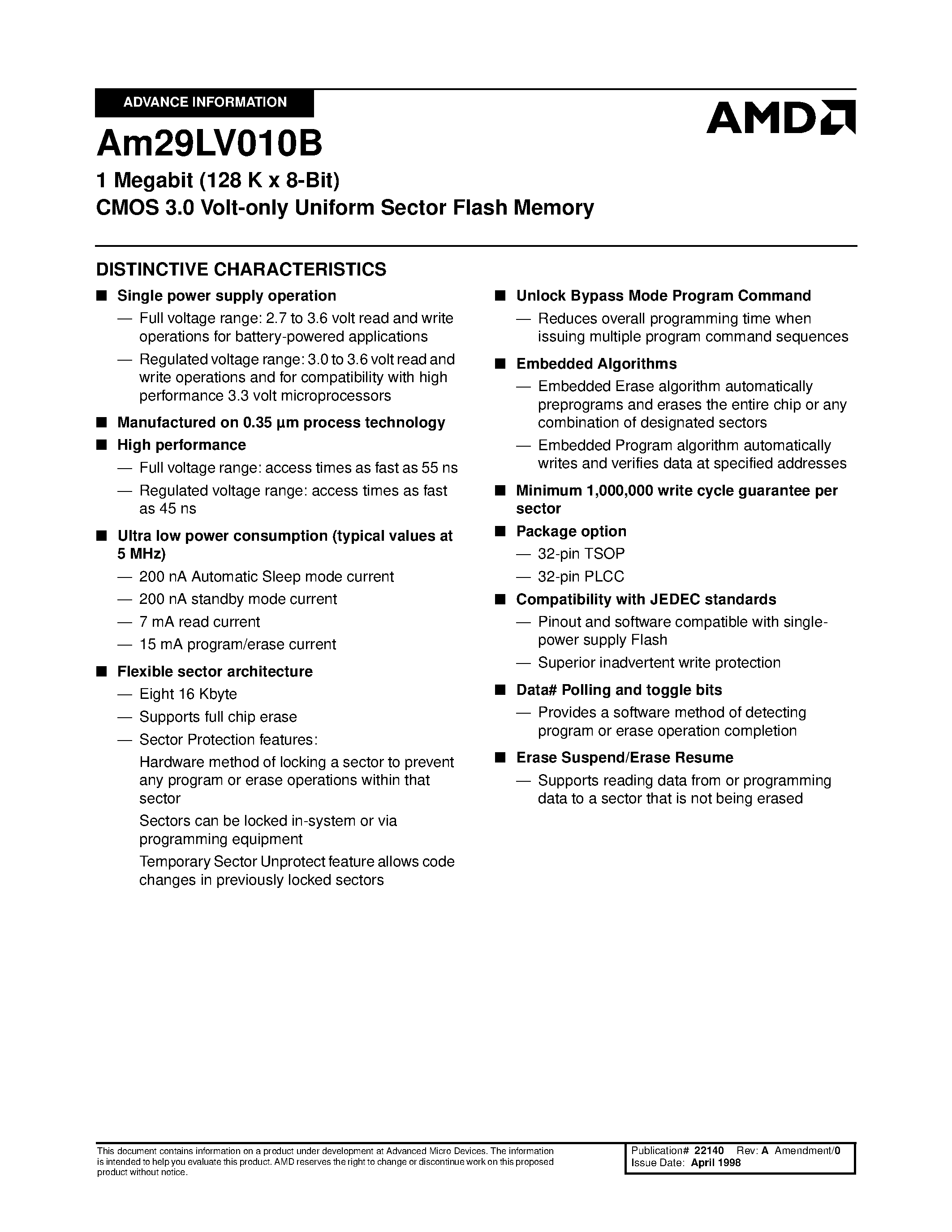 ADVANCE INFORMATION

AMD

Am29LV010B

1 Megabit (128 K x 8-Bit)
CMOS 3.0 Volt-only Uniform Sector Flash Memory

DISTINCTIVE CHARACTERISTICS

■ Single power supply operation

— Full voltage range: 2.7 to 3.6 volt read and write operations for battery-powered applications

— Regulated voltage range: 3.0 to 3.6 volt read and write operations and for compatibility with high performance 3.3 volt microprocessors

■ Manufactured on 0.35 µm process technology

■ High performance

— Full voltage range: access times as fast as 55 ns

— Regulated voltage range: access times as fast as 45 ns

■ Ultra low power consumption (typical values at 5 MHz)

— 200 nA Automatic Sleep mode current

— 200 nA standby mode current

— 7 mA read current

— 15 mA program/erase current

■ Flexible sector architecture

— Eight 16 Kbyte

— Supports full chip erase

— Sector Protection features:

Hardware method of locking a sector to prevent any program or erase operations within that sector

Sectors can be locked in-system or via programming equipment

Temporary Sector Unprotect feature allows code changes in previously locked sectors

■ Unlock Bypass Mode Program Command

— Reduces overall programming time when issuing multiple program command sequences

■ Embedded Algorithms

— Embedded Erase algorithm automatically preprograms and erases the entire chip or any combination of designated sectors

— Embedded Program algorithm automatically writes and verifies data at specified addresses

■ Minimum 1,000,000 write cycle guarantee per sector

■ Package option

— 32-pin TSOP

— 32-pin PLCC

■ Compatibility with JEDEC standards

— Pinout and software compatible with single-power supply Flash

— Superior inadvertent write protection

■ Data# Polling and toggle bits

— Provides a software method of detecting program or erase operation completion

■ Erase Suspend/Erase Resume

— Supports reading data from or programming data to a sector that is not being erased

This document contains information on a product under development at Advanced Micro Devices. The information is intended to help you evaluate this product. AMD reserves the right to change or discontinue work on this proposed product without notice.

Publication# 22140 Rev: A Amendment/0
Issue Date: April 1998